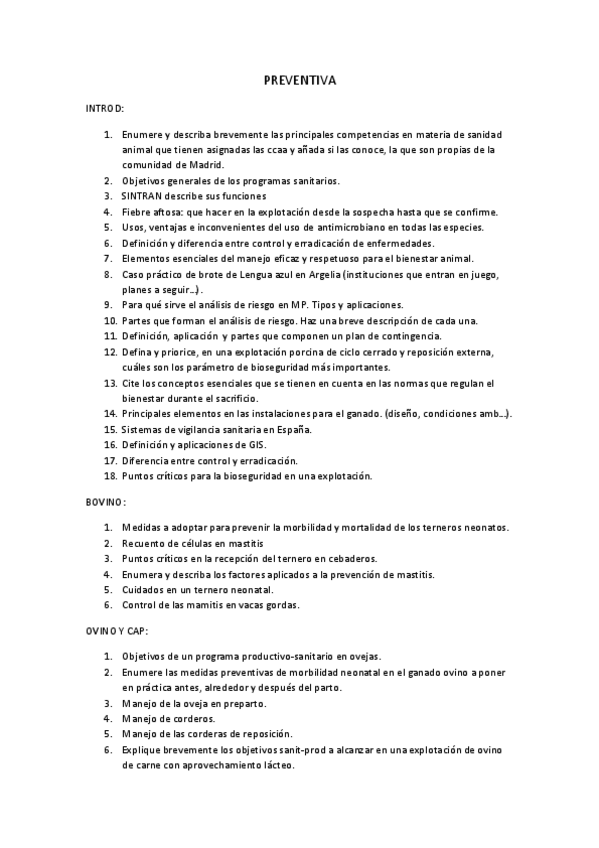 PREVENTIVA

INTROD:

1. Enumere y describa brevemente las principales competencias en materia de sanidad animal que tienen asignadas las ccaa y añada si las conoce, la que son propias de la comunidad de Madrid.
2. Objetivos generales de los programas sanitarios.
3. SINTRAN describe sus funciones
4. Fiebre aftosa: que hacer en la explotación desde la sospecha hasta que se confirme.
5. Usos, ventajas e inconvenientes del uso de antimicrobiano en todas las especies.
6. Definición y diferencia entre control y erradicación de enfermedades.
7. Elementos esenciales del manejo eficaz y respetuoso para el bienestar animal.
8. Caso práctico de brote de Lengua azul en Argelia (instituciones que entran en juego, planes a seguir...).
9. Para qué sirve el análisis de riesgo en MP. Tipos y aplicaciones.
10. Partes que forman el análisis de riesgo. Haz una breve descripción de cada una.
11. Definición, aplicación y partes que componen un plan de contingencia.
12. Defina y priorice, en una explotación porcina de ciclo cerrado y reposición externa, cuáles son los parámetro de bioseguridad más importantes.
13. Cite los conceptos esenciales que se tienen en cuenta en las normas que regulan el bienestar durante el sacrificio.
14. Principales elementos en las instalaciones para el ganado. (diseño, condiciones amb...).
15. Sistemas de vigilancia sanitaria en España.
16. Definición y aplicaciones de GIS.
17. Diferencia entre control y erradicación.
18. Puntos críticos para la bioseguridad en una explotación.

BOVINO:

1. Medidas a adoptar para prevenir la morbilidad y mortalidad de los terneros neonatos.
2. Recuento de células en mastitis
3. Puntos críticos en la recepción del ternero en cebaderos.
4. Enumera y describa los factores aplicados a la prevención de mastitis.
5. Cuidados en un ternero neonatal.
6. Control de las mamitis en vacas gordas.

OVINO Y CAP:

1. Objetivos de un programa productivo-sanitario en ovejas.
2. Enumere las medidas preventivas de morbilidad neonatal en el ganado ovino a poner en práctica antes, alrededor y después del parto.
3. Manejo de la oveja en preparto.
4. Manejo de corderos.
5. Manejo de las corderas de reposición.
6. Explique brevemente los objetivos sanit-prod a alcanzar en una explotación de ovino de carne con aprovechamiento lácteo.